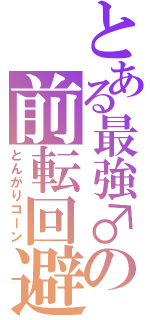 とある最強♂の前転回避
とんがりコーン